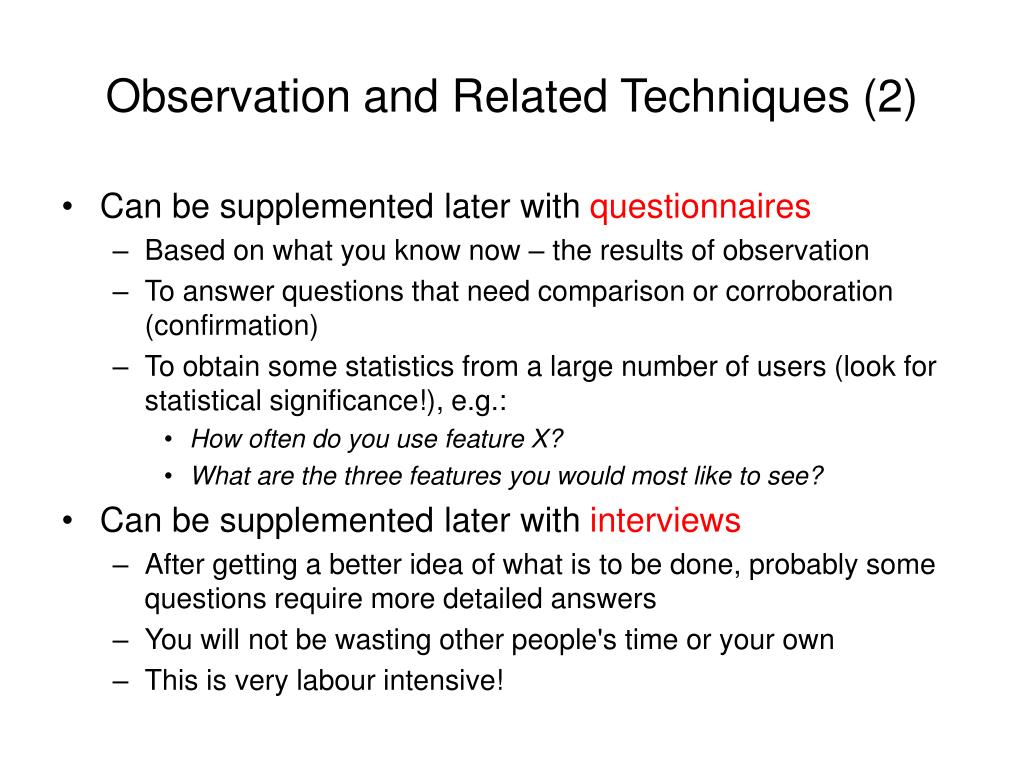 Observation and Related Techniques (2)

• Can be supplemented later with questionnaires
  – Based on what you know now – the results of observation
  – To answer questions that need comparison or corroboration (confirmation)
  – To obtain some statistics from a large number of users (look for statistical significance!), e.g.:
    • How often do you use feature X?
    • What are the three features you would most like to see?
• Can be supplemented later with interviews
  – After getting a better idea of what is to be done, probably some questions require more detailed answers
  – You will not be wasting other people's time or your own
  – This is very labour intensive!